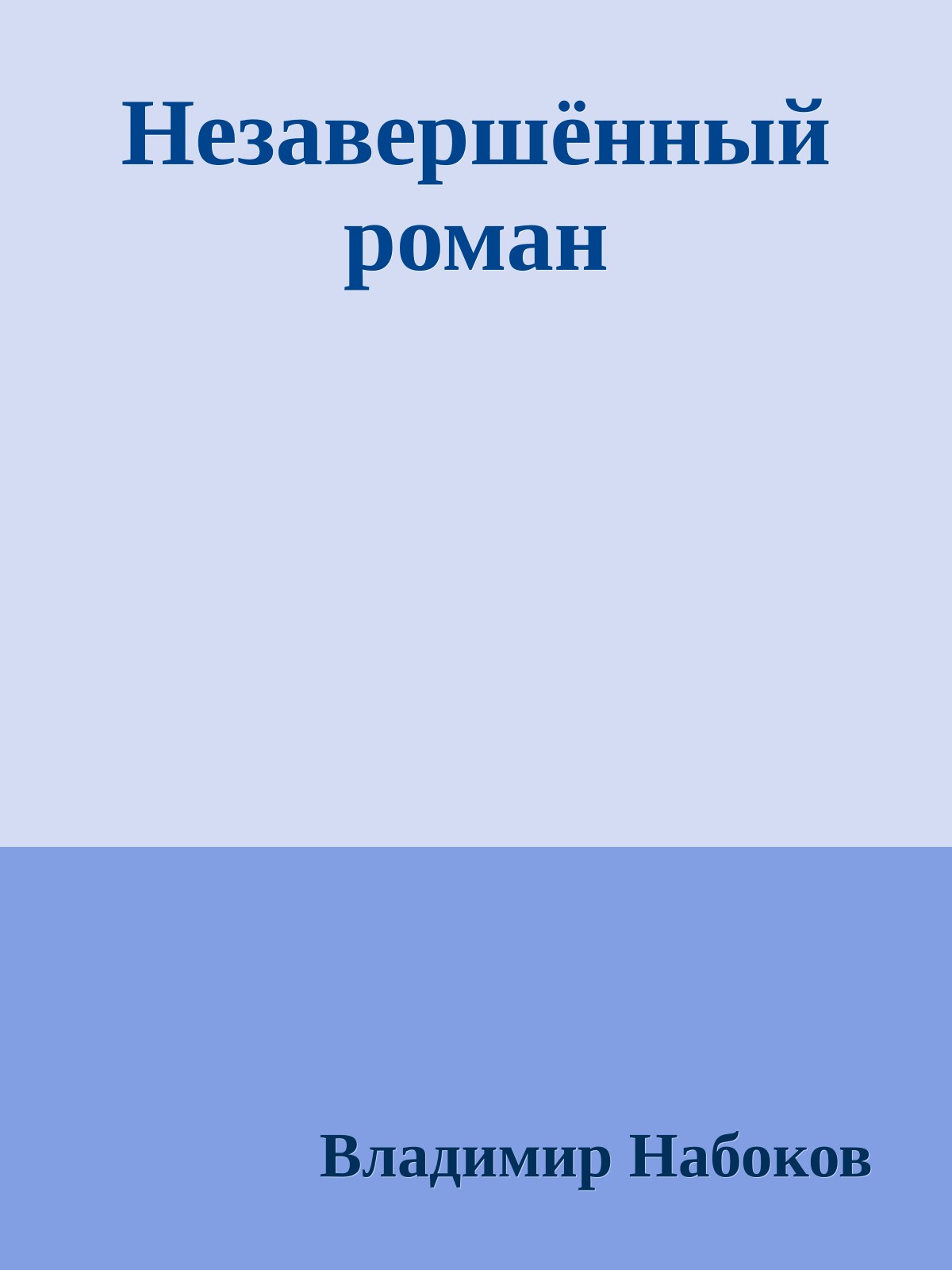 Незавершённый роман

Владимир Набоков